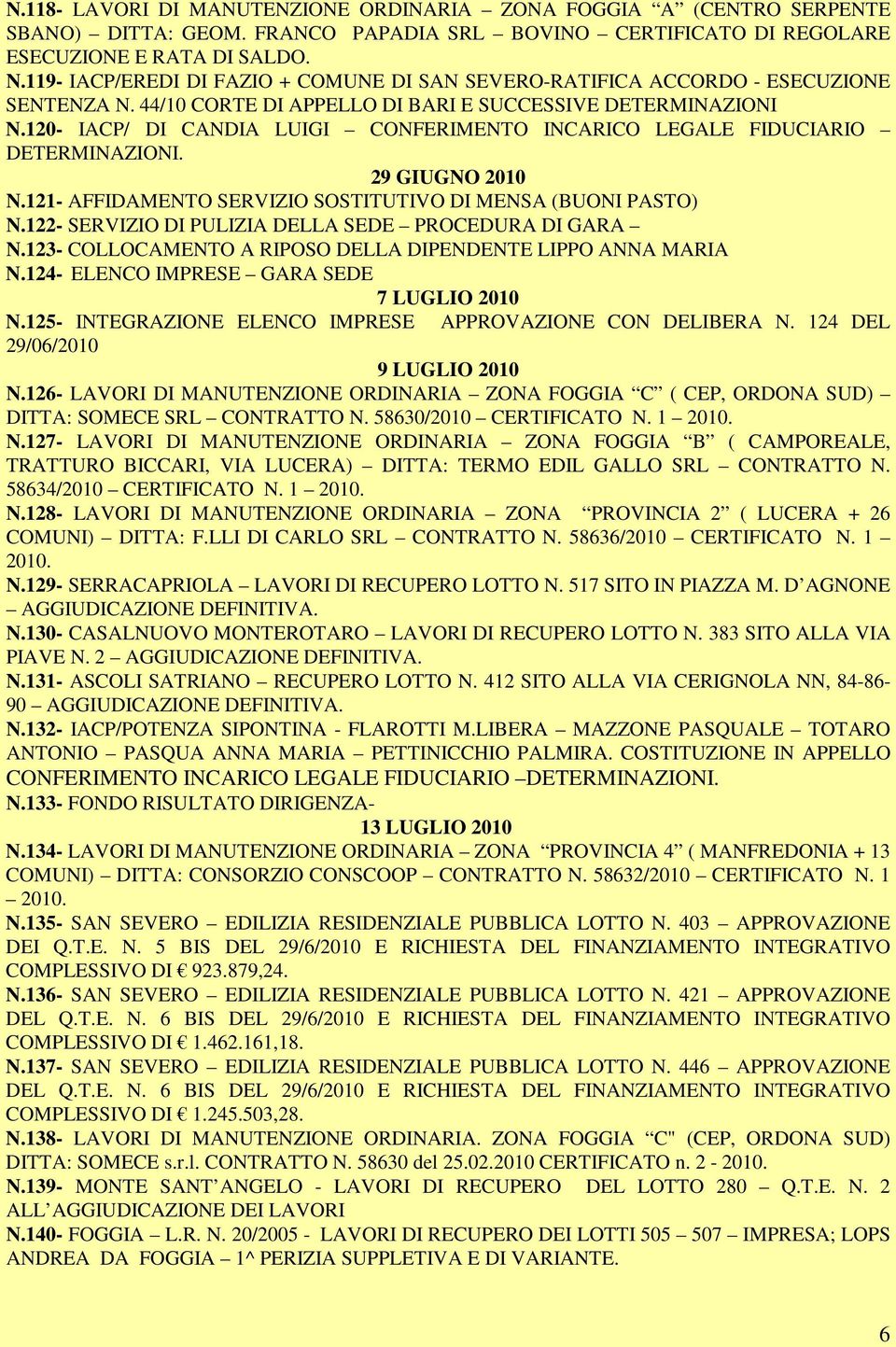 N.118- LAVORI DI MANUTENZIONE ORDINARIA – ZONA FOGGIA “A” (CENTRO SERPENTE SBANO) – DITTA: GEOM. FRANCO PAPADIA SRL – BOVINO – CERTIFICATO DI REGOLARE ESECUZIONE E RATA DI SALDO.

N.119- IACP/EREDI DI FAZIO + COMUNE DI SAN SEVERO-RATIFICA ACCORDO - ESECUZIONE SENTENZA N. 44/10 CORTE DI APPELLO DI BARI E SUCCESSIVE DETERMINAZIONI

N.120- IACP/ DI CANDIA LUIGI – CONFERIMENTO INCARICO LEGALE FIDUCIARIO – DETERMINAZIONI.

29 GIUGNO 2010

N.121- AFFIDAMENTO SERVIZIO SOSTITUTIVO DI MENSA (BUONI PASTO)

N.122- SERVIZIO DI PULIZIA DELLA SEDE – PROCEDURA DI GARA –

N.123- COLLOCAMENTO A RIPOSO DELLA DIPENDENTE LIPPO ANNA MARIA

N.124- ELENCO IMPRESE – GARA SEDE

7 LUGLIO 2010

N.125- INTEGRAZIONE ELENCO IMPRESE APPROVAZIONE CON DELIBERA N. 124 DEL 29/06/2010

9 LUGLIO 2010

N.126- LAVORI DI MANUTENZIONE ORDINARIA – ZONA FOGGIA “C” ( CEP, ORDONA SUD) – DITTA: SOMECE SRL – CONTRATTO N. 58630/2010 – CERTIFICATO N. 1 – 2010.

N.127- LAVORI DI MANUTENZIONE ORDINARIA – ZONA FOGGIA “B” ( CAMPOREALE, TRATTURO BICCARI, VIA LUCERA) – DITTA: TERMO EDIL GALLO SRL – CONTRATTO N. 58634/2010 – CERTIFICATO N. 1 – 2010.

N.128- LAVORI DI MANUTENZIONE ORDINARIA – ZONA “PROVINCIA 2” ( LUCERA + 26 COMUNI) – DITTA: F.LLI DI CARLO SRL – CONTRATTO N. 58636/2010 – CERTIFICATO N. 1 – 2010.

N.129- SERRACAPRIOLA – LAVORI DI RECUPERO LOTTO N. 517 SITO IN PIAZZA M. D’AGNONE – AGGIUDICAZIONE DEFINITIVA.

N.130- CASALNUOVO MONTEROTARO – LAVORI DI RECUPERO LOTTO N. 383 SITO ALLA VIA PIAVE N. 2 – AGGIUDICAZIONE DEFINITIVA.

N.131- ASCOLI SATRIANO – RECUPERO LOTTO N. 412 SITO ALLA VIA CERIGNOLA NN, 84-86-90 – AGGIUDICAZIONE DEFINITIVA.

N.132- IACP/POTENZA SIPONTINA - FLAROTTI M.LIBERA – MAZZONE PASQUALE – TOTARO ANTONIO – PASQUA ANNA MARIA – PETTINICCHIO PALMIRA. COSTITUZIONE IN APPELLO CONFERIMENTO INCARICO LEGALE FIDUCIARIO –DETERMINAZIONI.

N.133- FONDO RISULTATO DIRIGENZA-

13 LUGLIO 2010

N.134- LAVORI DI MANUTENZIONE ORDINARIA – ZONA “PROVINCIA 4” ( MANFREDONIA + 13 COMUNI) – DITTA: CONSORZIO CONSCOOP – CONTRATTO N. 58632/2010 – CERTIFICATO N. 1 – 2010.

N.135- SAN SEVERO – EDILIZIA RESIDENZIALE PUBBLICA LOTTO N. 403 – APPROVAZIONE DEI Q.T.E. N. 5 BIS DEL 29/6/2010 E RICHIESTA DEL FINANZIAMENTO INTEGRATIVO COMPLESSIVO DI € 923.879,24.

N.136- SAN SEVERO – EDILIZIA RESIDENZIALE PUBBLICA LOTTO N. 421 – APPROVAZIONE DEL Q.T.E. N. 6 BIS DEL 29/6/2010 E RICHIESTA DEL FINANZIAMENTO INTEGRATIVO COMPLESSIVO DI € 1.462.161,18.

N.137- SAN SEVERO – EDILIZIA RESIDENZIALE PUBBLICA LOTTO N. 446 – APPROVAZIONE DEL Q.T.E. N. 6 BIS DEL 29/6/2010 E RICHIESTA DEL FINANZIAMENTO INTEGRATIVO COMPLESSIVO DI € 1.245.503,28.

N.138- LAVORI DI MANUTENZIONE ORDINARIA. ZONA FOGGIA “C" (CEP, ORDONA SUD) DITTA: SOMECE s.r.l. CONTRATTO N. 58630 del 25.02.2010 CERTIFICATO n. 2 - 2010.

N.139- MONTE SANT’ANGELO - LAVORI DI RECUPERO DEL LOTTO 280 – Q.T.E. N. 2 ALL’AGGIUDICAZIONE DEI LAVORI

N.140- FOGGIA – L.R. N. 20/2005 - LAVORI DI RECUPERO DEI LOTTI 505 – 507 – IMPRESA; LOPS ANDREA DA FOGGIA – 1^ PERIZIA SUPPLETIVA E DI VARIANTE.

6